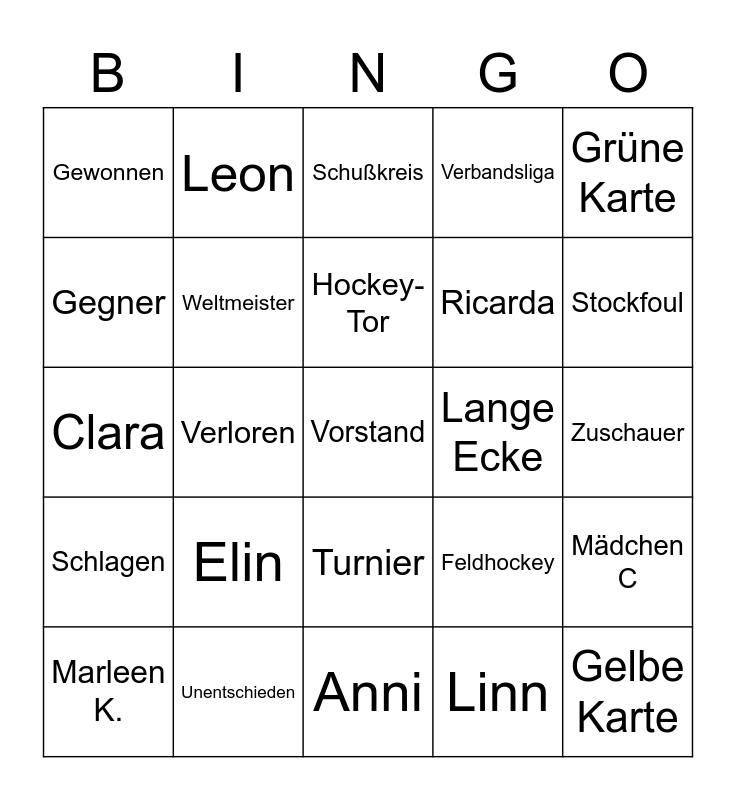 | B | I | N | G | O |
|---|---|---|---|---|
| Gewonnen | Leon | Schußkreis | Verbandsliga | Grüne Karte |
| Gegner | Weltmeister | Hockey-Tor | Ricarda | Stockfoul |
| Clara | Verloren | Vorstand | Lange Ecke | Zuschauer |
| Schlagen | Elin | Turnier | Feldhockey | Mädchen C |
| Marleen K. | Unentschieden | Anni | Linn | Gelbe Karte |